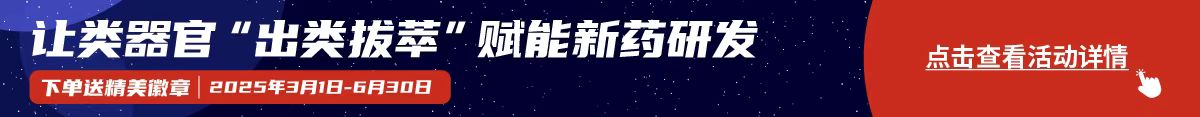 让类器官“出类拔萃”赋能新药研发

下单送精美徽章 | 2025年3月1日-6月30日

点击查看活动详情